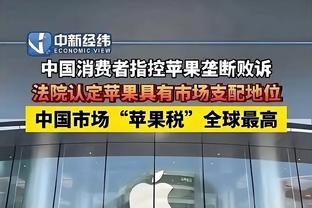 中新经纬
ECONOMIC VIEW

中国消费者指控苹果垄断败诉

法院认定苹果具有市场支配地位

中国市场“苹果税”全球最高